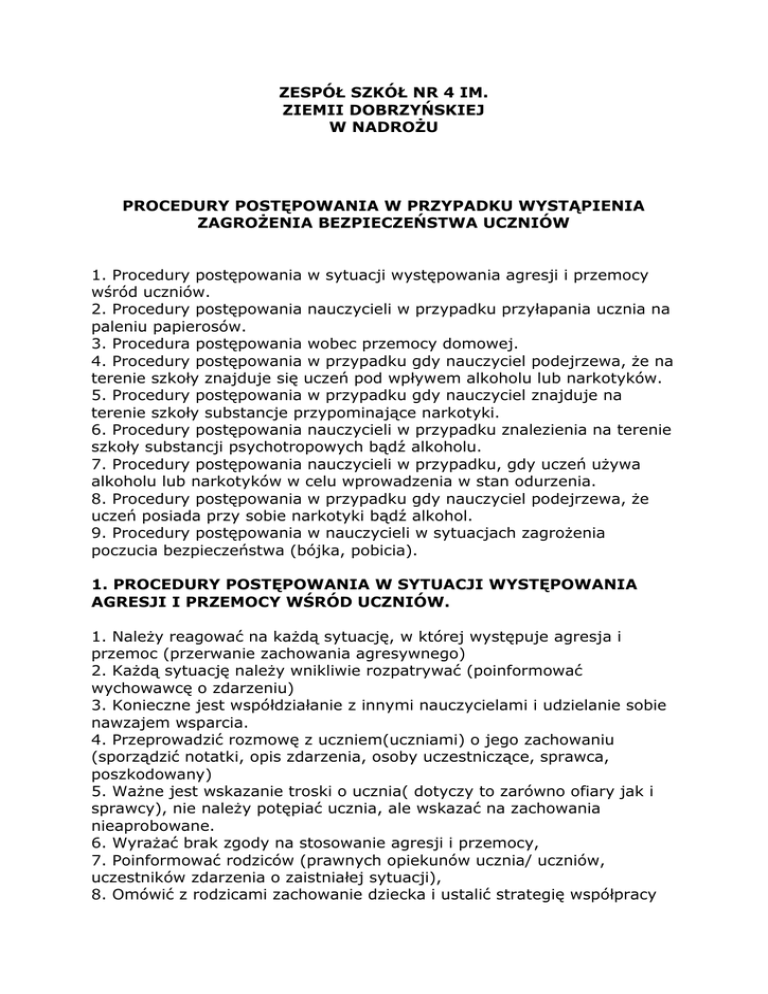 ZESPÓŁ SZKÓŁ NR 4 IM.
ZIEMII DOBRZYŃSKIEJ
W NADROŻU

PROCEDURY POSTĘPOWANIA W PRZYPADKU WYSTĄPIENIA ZAGROŻENIA BEZPIECZEŃSTWA UCZNIÓW

1. Procedury postępowania w sytuacji występowania agresji i przemocy wśród uczniów.
2. Procedury postępowania nauczycieli w przypadku przyłapania ucznia na paleniu papierosów.
3. Procedura postępowania wobec przemocy domowej.
4. Procedury postępowania w przypadku gdy nauczyciel podejrzewa, że na terenie szkoły znajduje się uczeń pod wpływem alkoholu lub narkotyków.
5. Procedury postępowania w przypadku gdy nauczyciel znajduje na terenie szkoły substancje przypominające narkotyki.
6. Procedury postępowania nauczycieli w przypadku znalezienia na terenie szkoły substancji psychotropowych bądź alkoholu.
7. Procedury postępowania nauczycieli w przypadku, gdy uczeń używa alkoholu lub narkotyków w celu wprowadzenia w stan odurzenia.
8. Procedury postępowania w przypadku gdy nauczyciel podejrzewa, że uczeń posiada przy sobie narkotyki bądź alkohol.
9. Procedury postępowania w nauczycieli w sytuacjach zagrożenia poczucia bezpieczeństwa (bójka, pobicia).

1. PROCEDURY POSTĘPOWANIA W SYTUACJI WYSTĘPOWANIA AGRESJI I PRZEMOCY WŚRÓD UCZNIÓW.

1. Należy reagować na każdą sytuację, w której występuje agresja i przemoc (przerwanie zachowania agresywnego)
2. Każdą sytuację należy wnikliwie rozpatrywać (poinformować wychowawcę o zdarzeniu)
3. Konieczne jest współdziałanie z innymi nauczycielami i udzielanie sobie nawzajem wsparcia.
4. Przeprowadzić rozmowę z uczniem(uczniami) o jego zachowaniu (sporządzić notatki, opis zdarzenia, osoby uczestniczące, sprawca, poszkodowany)
5. Ważne jest wskazanie troski o ucznia( dotyczy to zarówno ofiary jak i sprawcy), nie należy potępiać ucznia, ale wskazać na zachowania nieaprobowane.
6. Wyrażać brak zgody na stosowanie agresji i przemocy,
7. Poinformować rodziców (prawnych opiekunów ucznia/ uczniów, uczestników zdarzenia o zaistniałej sytuacji),
8. Omówić z rodzicami zachowanie dziecka i ustalić strategię współpracy